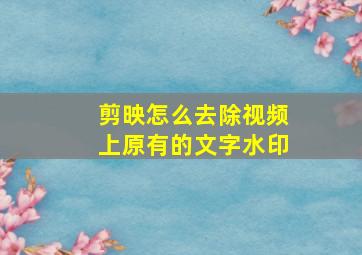 剪映怎么去除视频上原有的文字水印